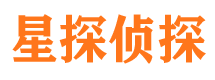 星探侦探